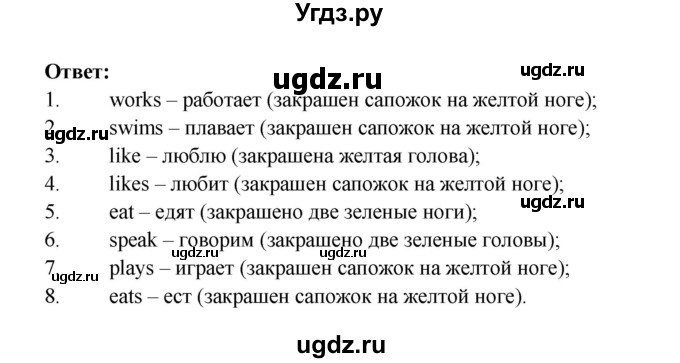 Угдз.ру

Ответ:
ugdz.ru
ugdz.ru
1. works – работает (закрашен сапожок на желтой ноге);
2. swims – плавает (закрашен сапожок на желтой ноге);
ugdz.ru
3. like – люблю (закрашена желтая голова);
4. likes – любит (закрашен сапожок на желтой ноге);
ugdz.ru
5. eat – едят (закрашено две зеленые ноги);
6. speak – говорим (закрашено две зеленые головы);
ugdz.ru ugdz.ru
7. plays – играет (закрашен сапожок на желтой ноге);
ugdz.ru
8. eats – ест (закрашен сапожок на желтой ноге).

ugdz.ru